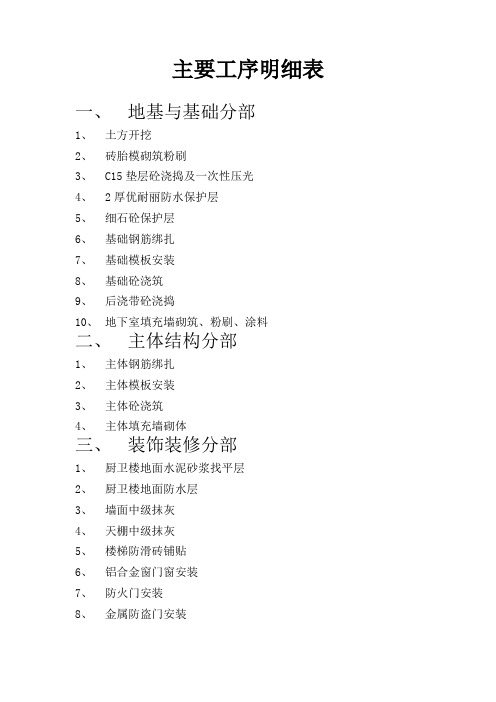 主要工序明细表

一、 地基与基础分部

1、 土方开挖

2、 砖胎模砌筑粉刷

3、 C15 垫层砼浇捣及一次性压光

4、 2 厚优耐丽防水保护层

5、 细石砼保护层

6、 基础钢筋绑扎

7、 基础模板安装

8、 基础砼浇筑

9、 后浇带砼浇捣

10、 地下室填充墙砌筑、粉刷、涂料

二、 主体结构分部

1、 主体钢筋绑扎

2、 主体模板安装

3、 主体砼浇筑

4、 主体填充墙砌体

三、 装饰装修分部

1、 厨卫楼地面水泥砂浆找平层

2、 厨卫楼地面防水层

3、 墙面中级抹灰

4、 天棚中级抹灰

5、 楼梯防滑砖铺贴

6、 铝合金窗门窗安装

7、 防火门安装

8、 金属防盗门安装